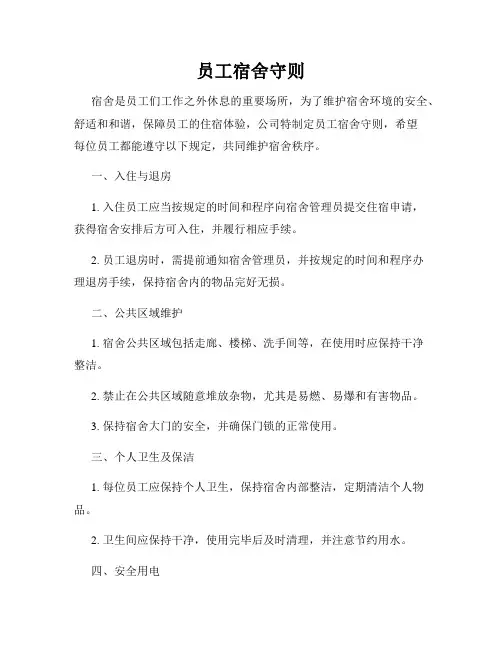 员工宿舍守则

宿舍是员工们工作之外休息的重要场所，为了维护宿舍环境的安全、舒适和和谐，保障员工的住宿体验，公司特制定员工宿舍守则，希望每位员工都能遵守以下规定，共同维护宿舍秩序。

一、入住与退房

1. 入住员工应当按规定的时间和程序向宿舍管理员提交住宿申请，获得宿舍安排后方可入住，并履行相应手续。

2. 员工退房时，需提前通知宿舍管理员，并按规定的时间和程序办理退房手续，保持宿舍内的物品完好无损。

二、公共区域维护

1. 宿舍公共区域包括走廊、楼梯、洗手间等，在使用时应保持干净整洁。

2. 禁止在公共区域随意堆放杂物，尤其是易燃、易爆和有害物品。

3. 保持宿舍大门的安全，并确保门锁的正常使用。

三、个人卫生及保洁

1. 每位员工应保持个人卫生，保持宿舍内部整洁，定期清洁个人物品。

2. 卫生间应保持干净，使用完毕后及时清理，并注意节约用水。

四、安全用电